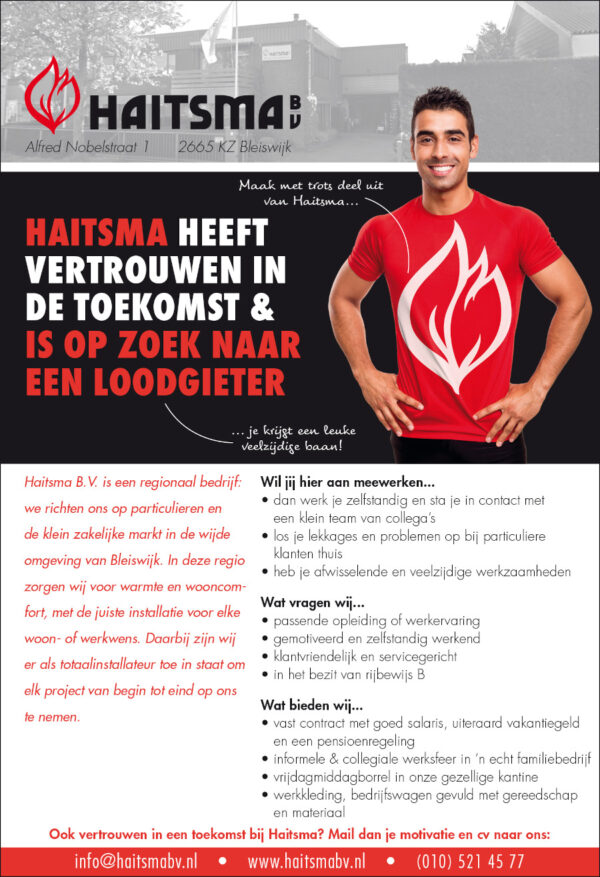 HAITSMA BV

Alfred Nobelstraat 1 2665 KZ Bleiswijk

Maak met trots deel uit van Haitsma...

HAITSMA HEEFT VERTROUWEN IN DE TOEKOMST & IS OP ZOEK NAAR EEN LOODGIETER

... je krijgt een leuke veelzijdige baan!

Haitsma B.V. is een regionaal bedrijf: we richten ons op particulieren en de klein zakelijke markt in de wijde omgeving van Bleiswijk. In deze regio zorgen wij voor warmte en wooncomfort, met de juiste installatie voor elke woon- of werkwens. Daarbij zijn wij er als totaalinstallateur toe in staat om elk project van begin tot eind op ons te nemen.

Wil jij hier aan meewerken...
• dan werk je zelfstandig en sta je in contact met een klein team van collega's
• los je lekkages en problemen op bij particuliere klanten thuis
• heb je afwisselende en veelzijdige werkzaamheden

Wat vragen wij...
• passende opleiding of werkervaring
• gemotiveerd en zelfstandig werkend
• klantvriendelijk en servicegericht
• in het bezit van rijbewijs B

Wat bieden wij...
• vast contract met goed salaris, uiteraard vakantiegeld en een pensioenregeling
• informele & collegiale werksfeer in 'n echt familiebedrijf
• vrijdagmiddagborrel in onze gezellige kantine
• werkkleding, bedrijfswagen gevuld met gereedschap en materiaal

Ook vertrouwen in een toekomst bij Haitsma? Mail dan je motivatie en cv naar ons:

info@haitsmabv.nl • www.haitsmabv.nl • (010) 521 45 77